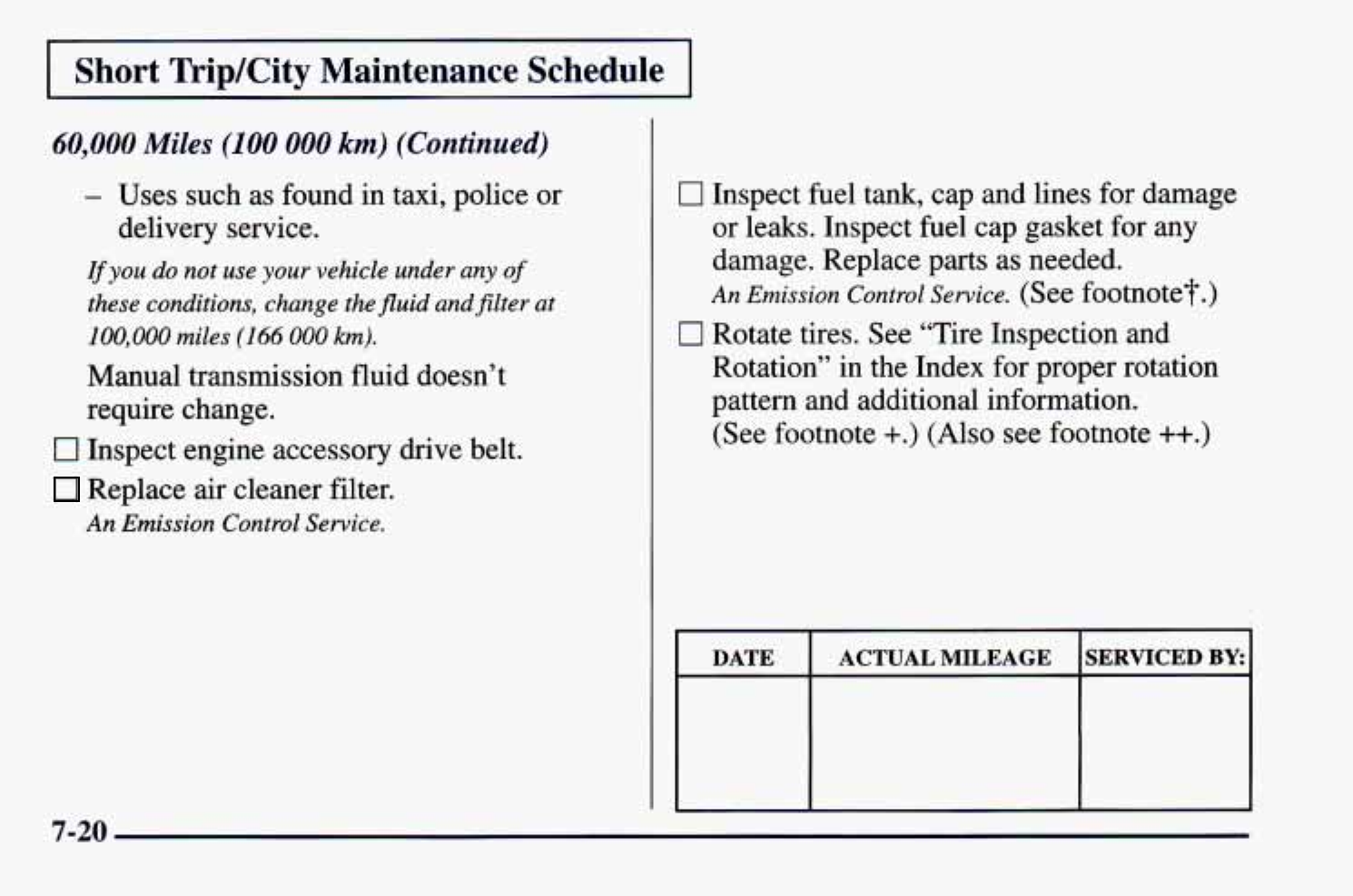 Short Trip/City Maintenance Schedule

60,000 Miles (100 000 km) (Continued)

– Uses such as found in taxi, police or delivery service.

If you do not use your vehicle under any of these conditions, change the fluid and filter at 100,000 miles (166 000 km).

Manual transmission fluid doesn't require change.

☐ Inspect engine accessory drive belt.

☐ Replace air cleaner filter.
An Emission Control Service.

☐ Inspect fuel tank, cap and lines for damage or leaks. Inspect fuel cap gasket for any damage. Replace parts as needed.
An Emission Control Service. (See footnote†.)

☐ Rotate tires. See "Tire Inspection and Rotation" in the Index for proper rotation pattern and additional information. (See footnote +.) (Also see footnote ++.)

| DATE | ACTUAL MILEAGE | SERVICED BY: |
|---|---|---|
| | | |

7-20